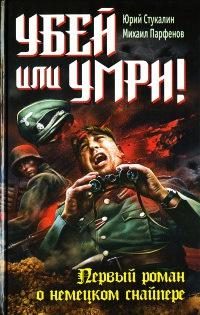 Юрий Стукалин
Михаил Парфенов

УБЕЙ или УМРИ!

Первый роман о немецком снайпере